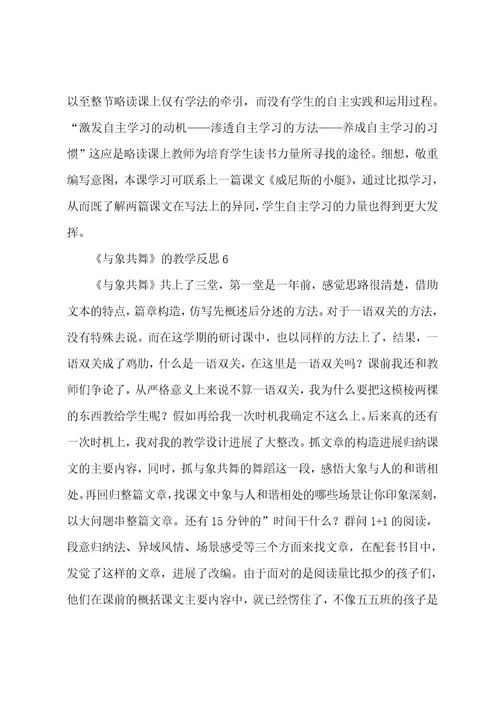 以至整节略读课上仅有学法的牵引，而没有学生的自主实践和运用过程。“激发自主学习的动机——渗透自主学习的方法——养成自主学习的习惯”这应是略读课上教师为培育学生读书力量所寻找的途径。细想，敬重编写意图，本课学习可联系上一篇课文《威尼斯的小艇》，通过比拟学习，从而既了解两篇课文在写法上的异同，学生自主学习的力量也得到更大发挥。

《与象共舞》的教学反思 6

《与象共舞》共上了三堂，第一堂是一年前，感觉思路很清楚，借助文本的特点，篇章构造，仿写先概述后分述的方法。对于一语双关的方法，没有特殊去说。而在这学期的研讨课中，也以同样的方法上了，结果，一语双关成了鸡肋，什么是一语双关，在这里是一语双关吗？课前我还和教师们争论了，从严格意义上来说不算一语双关，我为什么要把这模棱两棵的东西教给学生呢？假如再给我一次时机我确定不这么上。后来真的还有一次时机上，我对我的教学设计进展了大整改。抓文章的构造进展归纳课文的主要内容，同时，抓与象共舞的舞蹈这一段，感悟大象与人的和谐相处。再回归整篇文章，找课文中象与人和谐相处的哪些场景让你印象深刻，以大问题串整篇文章。还有 15 分钟的”时间干什么？群问 1+1 的阅读，段意归纳法、异域风情、场景感受等三个方面来找文章，在配套书目中，发觉了这样的文章，进展了改编。由于面对的是阅读量比拟少的孩子们，他们在课前的概括课文主要内容中，就已经愣住了，不像五五班的孩子是